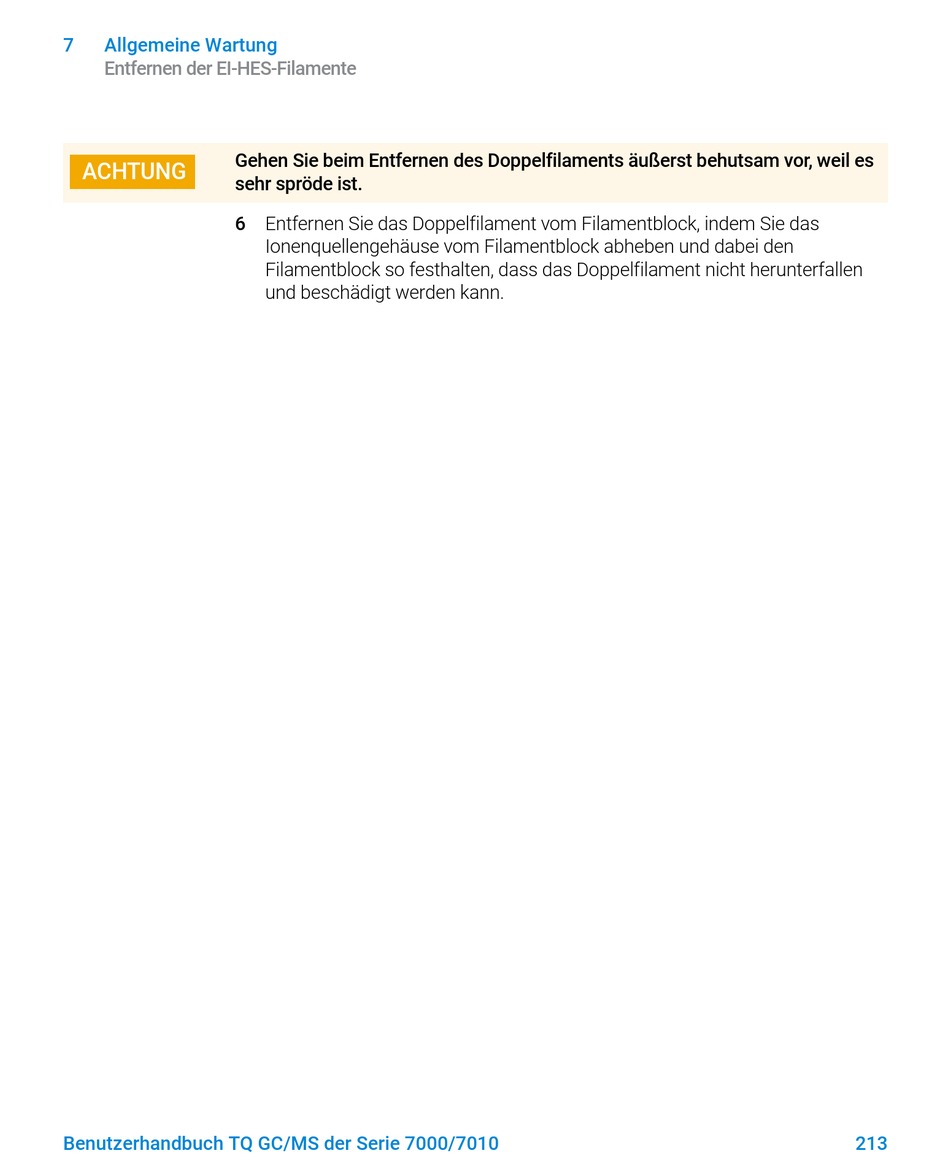 7 Allgemeine Wartung
Entfernen der EI-HES-Filamente

ACHTUNG

Gehen Sie beim Entfernen des Doppelfilaments äußerst behutsam vor, weil es sehr spröde ist.

6 Entfernen Sie das Doppelfilament vom Filamentblock, indem Sie das Ionenquellengehäuse vom Filamentblock abheben und dabei den Filamentblock so festhalten, dass das Doppelfilament nicht herunterfallen und beschädigt werden kann.

Benutzerhandbuch TQ GC/MS der Serie 7000/7010 213